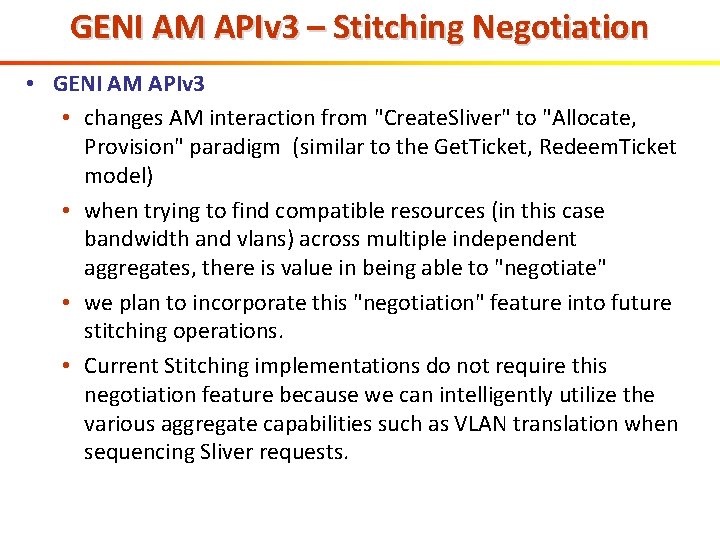 GENI AM APIv3 – Stitching Negotiation

• GENI AM APIv3
• changes AM interaction from "CreateSliver" to "Allocate, Provision" paradigm (similar to the GetTicket, RedeemTicket model)
• when trying to find compatible resources (in this case bandwidth and vlans) across multiple independent aggregates, there is value in being able to "negotiate"
• we plan to incorporate this "negotiation" feature into future stitching operations.
• Current Stitching implementations do not require this negotiation feature because we can intelligently utilize the various aggregate capabilities such as VLAN translation when sequencing Sliver requests.